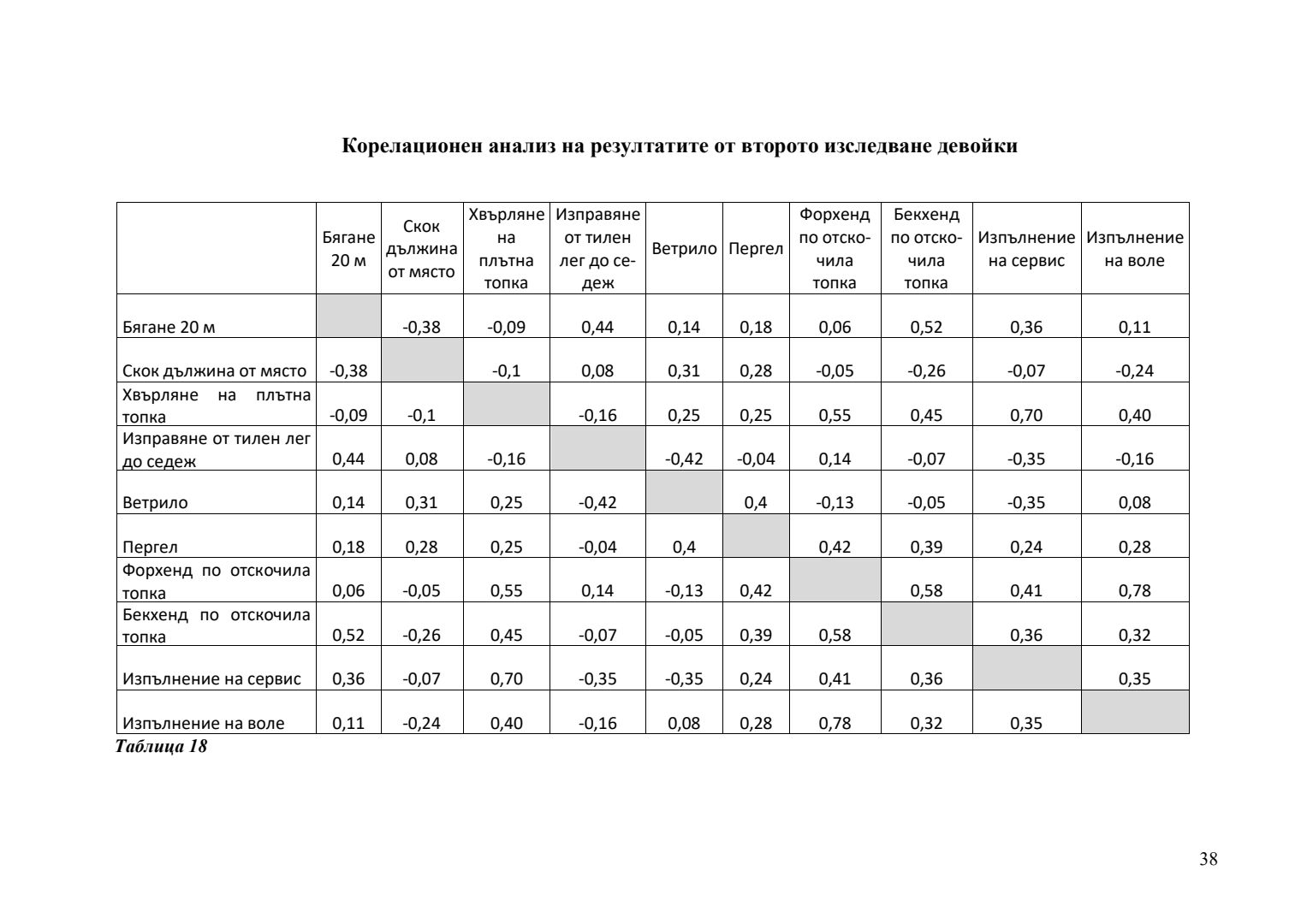 Корелационен анализ на резултатите от второто изследване девойки

| | Бягане 20 м | Скок дължина от място | Хвърляне на плътна топка | Изправяне от тилен лег до седеж | Ветрило | Пергел | Форхенд по отскочила топка | Бекхенд по отскочила топка | Изпълнение на сервис | Изпълнение на воле |
|---|---|---|---|---|---|---|---|---|---|---|
| Бягане 20 м | | -0,38 | -0,09 | 0,44 | 0,14 | 0,18 | 0,06 | 0,52 | 0,36 | 0,11 |
| Скок дължина от място | -0,38 | | -0,1 | 0,08 | 0,31 | 0,28 | -0,05 | -0,26 | -0,07 | -0,24 |
| Хвърляне на плътна топка | -0,09 | -0,1 | | -0,16 | 0,25 | 0,25 | 0,55 | 0,45 | 0,70 | 0,40 |
| Изправяне от тилен лег до седеж | 0,44 | 0,08 | -0,16 | | -0,42 | -0,04 | 0,14 | -0,07 | -0,35 | -0,16 |
| Ветрило | 0,14 | 0,31 | 0,25 | -0,42 | | 0,4 | -0,13 | -0,05 | -0,35 | 0,08 |
| Пергел | 0,18 | 0,28 | 0,25 | -0,04 | 0,4 | | 0,42 | 0,39 | 0,24 | 0,28 |
| Форхенд по отскочила топка | 0,06 | -0,05 | 0,55 | 0,14 | -0,13 | 0,42 | | 0,58 | 0,41 | 0,78 |
| Бекхенд по отскочила топка | 0,52 | -0,26 | 0,45 | -0,07 | -0,05 | 0,39 | 0,58 | | 0,36 | 0,32 |
| Изпълнение на сервис | 0,36 | -0,07 | 0,70 | -0,35 | -0,35 | 0,24 | 0,41 | 0,36 | | 0,35 |
| Изпълнение на воле | 0,11 | -0,24 | 0,40 | -0,16 | 0,08 | 0,28 | 0,78 | 0,32 | 0,35 | |

Таблица 18

38